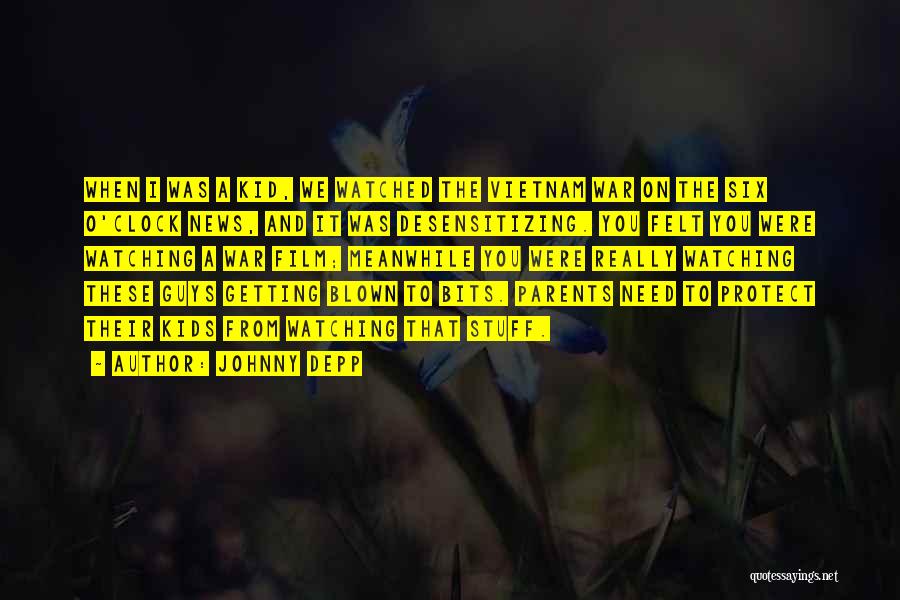 WHEN I WAS A KID, WE WATCHED THE VIETNAM WAR ON THE SIX O'CLOCK NEWS, AND IT WAS DESENSITIZING. YOU FELT YOU WERE WATCHING A WAR FILM; MEANWHILE YOU WERE REALLY WATCHING THESE GUYS GETTING BLOWN TO BITS. PARENTS NEED TO PROTECT THEIR KIDS FROM WATCHING THAT STUFF.

- AUTHOR: JOHNNY DEPP

quotessayings.net